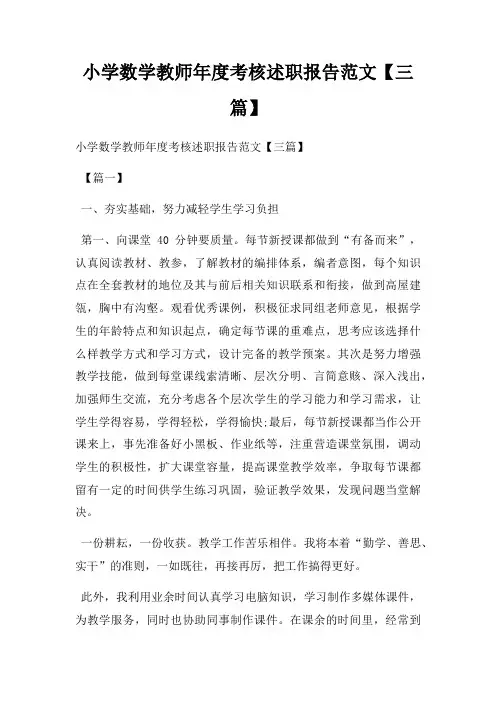 小学数学教师年度考核述职报告范文【三篇】

小学数学教师年度考核述职报告范文【三篇】

【篇一】

一、夯实基础，努力减轻学生学习负担

第一、向课堂 40 分钟要质量。每节新授课都做到“有备而来”，认真阅读教材、教参，了解教材的编排体系，编者意图，每个知识点在全套教材的地位及其与前后相关知识联系和衔接，做到高屋建瓴，胸中有沟壑。观看优秀课例，积极征求同组老师意见，根据学生的年龄特点和知识起点，确定每节课的重难点，思考应该选择什么样教学方式和学习方式，设计完备的教学预案。其次是努力增强教学技能，做到每堂课线索清晰、层次分明、言简意赅、深入浅出，加强师生交流，充分考虑各个层次学生的学习能力和学习需求，让学生学得容易，学得轻松，学得愉快;最后，每节新授课都当作公开课来上，事先准备好小黑板、作业纸等，注重营造课堂氛围，调动学生的积极性，扩大课堂容量，提高课堂教学效率，争取每节课都留有一定的时间供学生练习巩固，验证教学效果，发现问题当堂解决。

一份耕耘，一份收获。教学工作苦乐相伴。我将本着“勤学、善思、实干”的准则，一如既往，再接再厉，把工作搞得更好。

此外，我利用业余时间认真学习电脑知识，学习制作多媒体课件，为教学服务，同时也协助同事制作课件。在课余的时间里，经常到